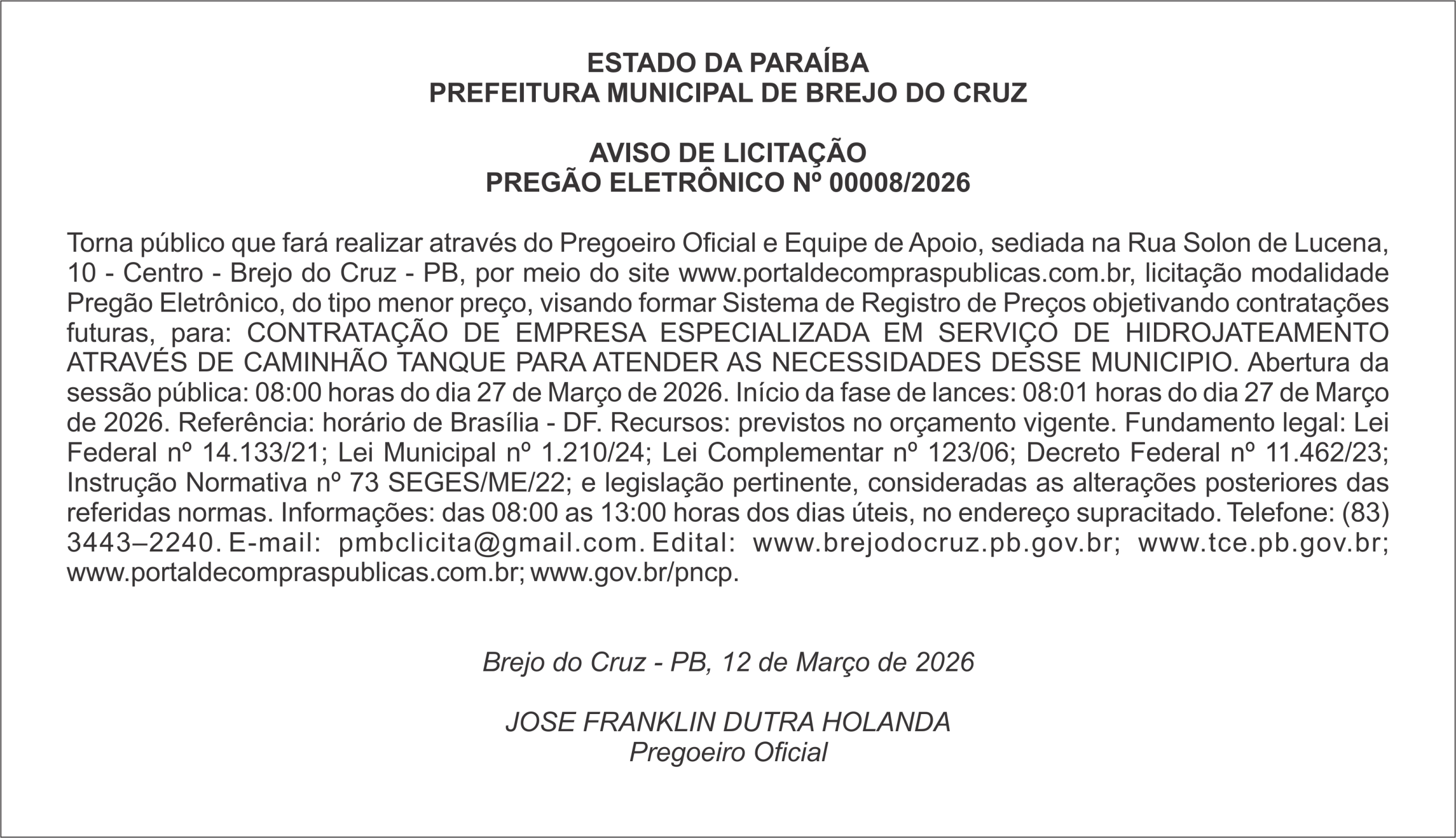 ESTADO DA PARAÍBA
PREFEITURA MUNICIPAL DE BREJO DO CRUZ

AVISO DE LICITAÇÃO
PREGÃO ELETRÔNICO Nº 00008/2026

Torna público que fará realizar através do Pregoeiro Oficial e Equipe de Apoio, sediada na Rua Solon de Lucena, 10 - Centro - Brejo do Cruz - PB, por meio do site www.portaldecompraspublicas.com.br, licitação modalidade Pregão Eletrônico, do tipo menor preço, visando formar Sistema de Registro de Preços objetivando contratações futuras, para: CONTRATAÇÃO DE EMPRESA ESPECIALIZADA EM SERVIÇO DE HIDROJATEAMENTO ATRAVÉS DE CAMINHÃO TANQUE PARA ATENDER AS NECESSIDADES DESSE MUNICIPIO. Abertura da sessão pública: 08:00 horas do dia 27 de Março de 2026. Início da fase de lances: 08:01 horas do dia 27 de Março de 2026. Referência: horário de Brasília - DF. Recursos: previstos no orçamento vigente. Fundamento legal: Lei Federal nº 14.133/21; Lei Municipal nº 1.210/24; Lei Complementar nº 123/06; Decreto Federal nº 11.462/23; Instrução Normativa nº 73 SEGES/ME/22; e legislação pertinente, consideradas as alterações posteriores das referidas normas. Informações: das 08:00 as 13:00 horas dos dias úteis, no endereço supracitado. Telefone: (83) 3443–2240. E-mail: pmbclicita@gmail.com. Edital: www.brejodocruz.pb.gov.br; www.tce.pb.gov.br; www.portaldecompraspublicas.com.br; www.gov.br/pncp.

Brejo do Cruz - PB, 12 de Março de 2026

JOSE FRANKLIN DUTRA HOLANDA
Pregoeiro Oficial